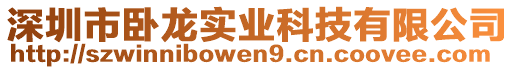 深圳市卧龙实业科技有限公司
http://szwinnibowen9.cn.coovee.com